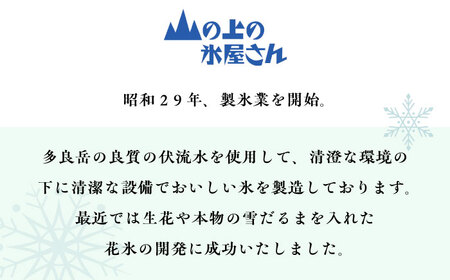 山の上の
氷屋さん

昭和２９年、製氷業を開始。

多良岳の良質の伏流水を使用して、清澄な環境の下に清潔な設備でおいしい氷を製造しております。最近では生花や本物の雪だるまを入れた花氷の開発に成功いたしました。